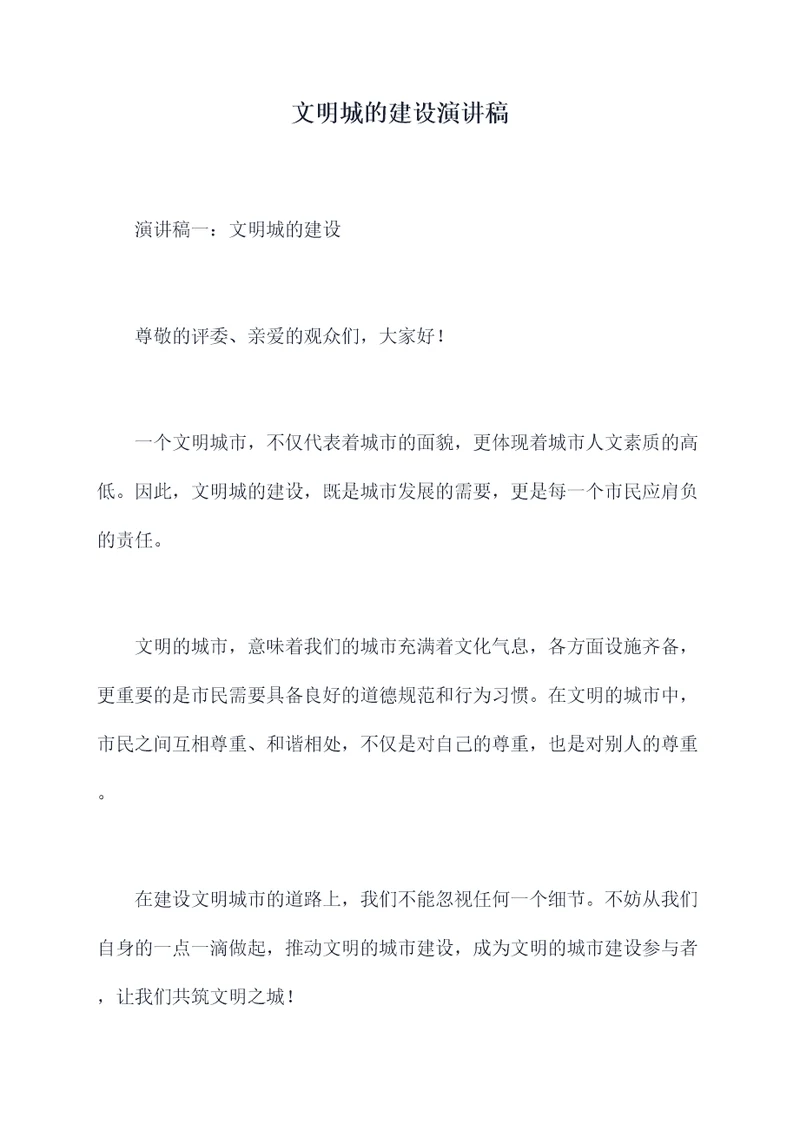 文明城的建设演讲稿

演讲稿一：文明城的建设

尊敬的评委、亲爱的观众们，大家好！

一个文明城市，不仅代表着城市的面貌，更体现着城市人文素质的高低。因此，文明城的建设，既是城市发展的需要，更是每一个市民应肩负的责任。

文明的城市，意味着我们的城市充满着文化气息，各方面设施齐备，更重要的是市民需要具备良好的道德规范和行为习惯。在文明的城市中，市民之间互相尊重、和谐相处，不仅是对自己的尊重，也是对别人的尊重。

在建设文明城市的道路上，我们不能忽视任何一个细节。不妨从我们自身的一点一滴做起，推动文明的城市建设，成为文明的城市建设参与者，让我们共筑文明之城！